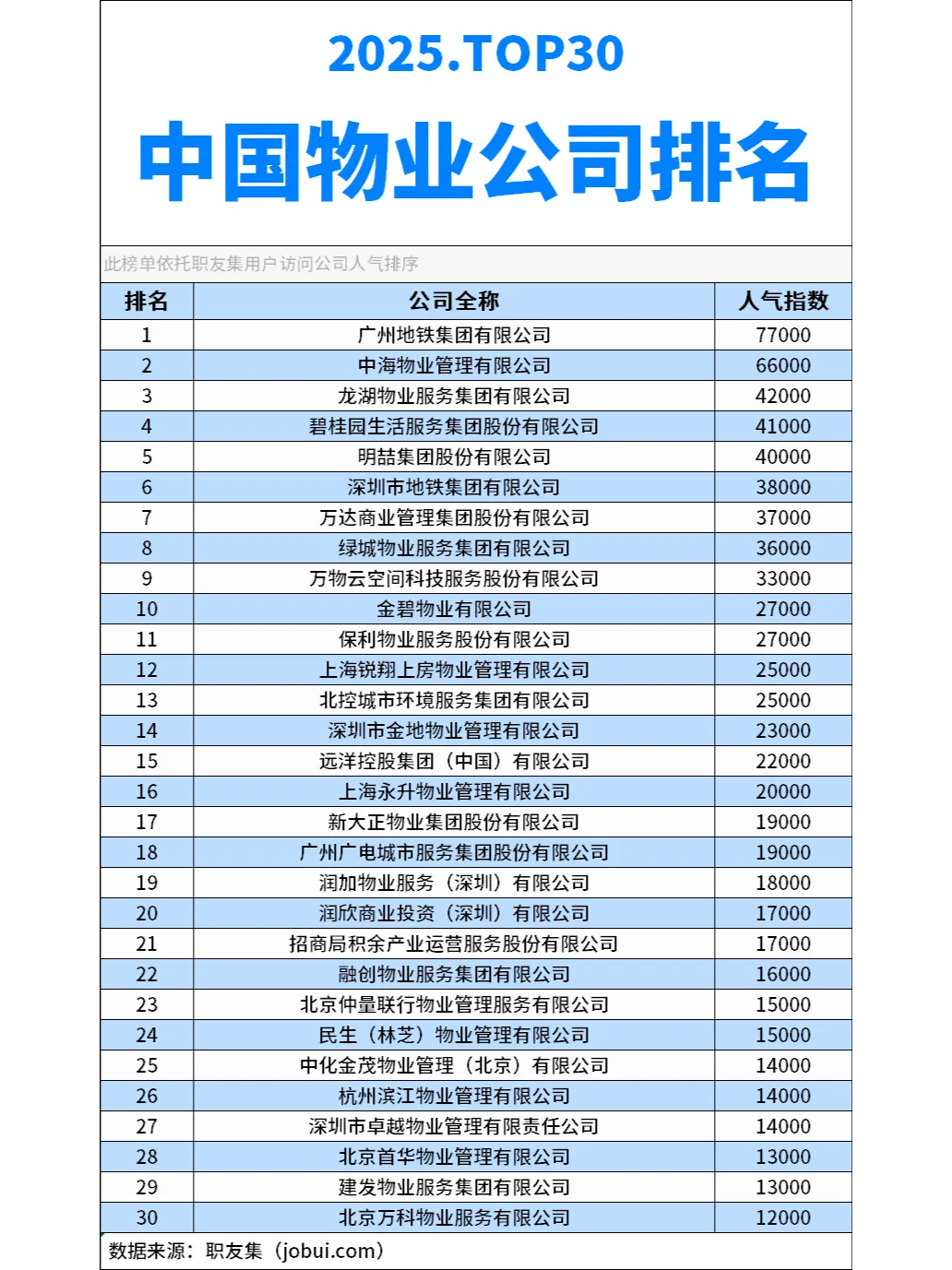 2025.TOP30

中国物业公司排名

此榜单依托职友集用户访问公司人气排序

| 排名 | 公司全称 | 人气指数 |
|---|---|---|
| 1 | 广州地铁集团有限公司 | 77000 |
| 2 | 中海物业管理有限公司 | 66000 |
| 3 | 龙湖物业服务集团有限公司 | 42000 |
| 4 | 碧桂园生活服务集团股份有限公司 | 41000 |
| 5 | 明喆集团股份有限公司 | 40000 |
| 6 | 深圳市地铁集团有限公司 | 38000 |
| 7 | 万达商业管理集团股份有限公司 | 37000 |
| 8 | 绿城物业服务集团有限公司 | 36000 |
| 9 | 万物云空间科技服务股份有限公司 | 33000 |
| 10 | 金碧物业有限公司 | 27000 |
| 11 | 保利物业服务股份有限公司 | 27000 |
| 12 | 上海锐翔上房物业管理有限公司 | 25000 |
| 13 | 北控城市环境服务集团有限公司 | 25000 |
| 14 | 深圳市金地物业管理有限公司 | 23000 |
| 15 | 远洋控股集团（中国）有限公司 | 22000 |
| 16 | 上海永升物业管理有限公司 | 20000 |
| 17 | 新大正物业集团股份有限公司 | 19000 |
| 18 | 广州广电城市服务集团股份有限公司 | 19000 |
| 19 | 润加物业服务（深圳）有限公司 | 18000 |
| 20 | 润欣商业投资（深圳）有限公司 | 17000 |
| 21 | 招商局积余产业运营服务股份有限公司 | 17000 |
| 22 | 融创物业服务集团有限公司 | 16000 |
| 23 | 北京仲量联行物业管理服务有限公司 | 15000 |
| 24 | 民生（林芝）物业管理有限公司 | 15000 |
| 25 | 中化金茂物业管理（北京）有限公司 | 14000 |
| 26 | 杭州滨江物业管理有限公司 | 14000 |
| 27 | 深圳市卓越物业管理有限责任公司 | 14000 |
| 28 | 北京首华物业管理有限公司 | 13000 |
| 29 | 建发物业服务集团有限公司 | 13000 |
| 30 | 北京万科物业服务有限公司 | 12000 |

数据来源：职友集（jobui.com）